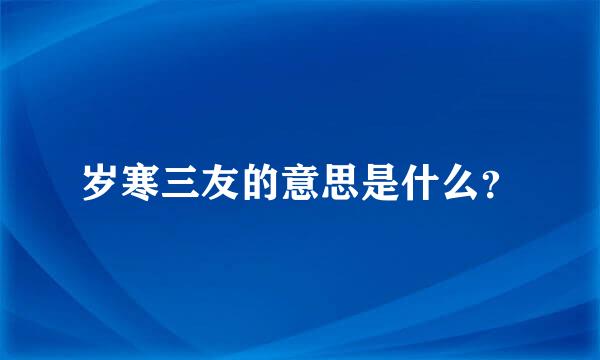 岁寒三友的意思是什么？